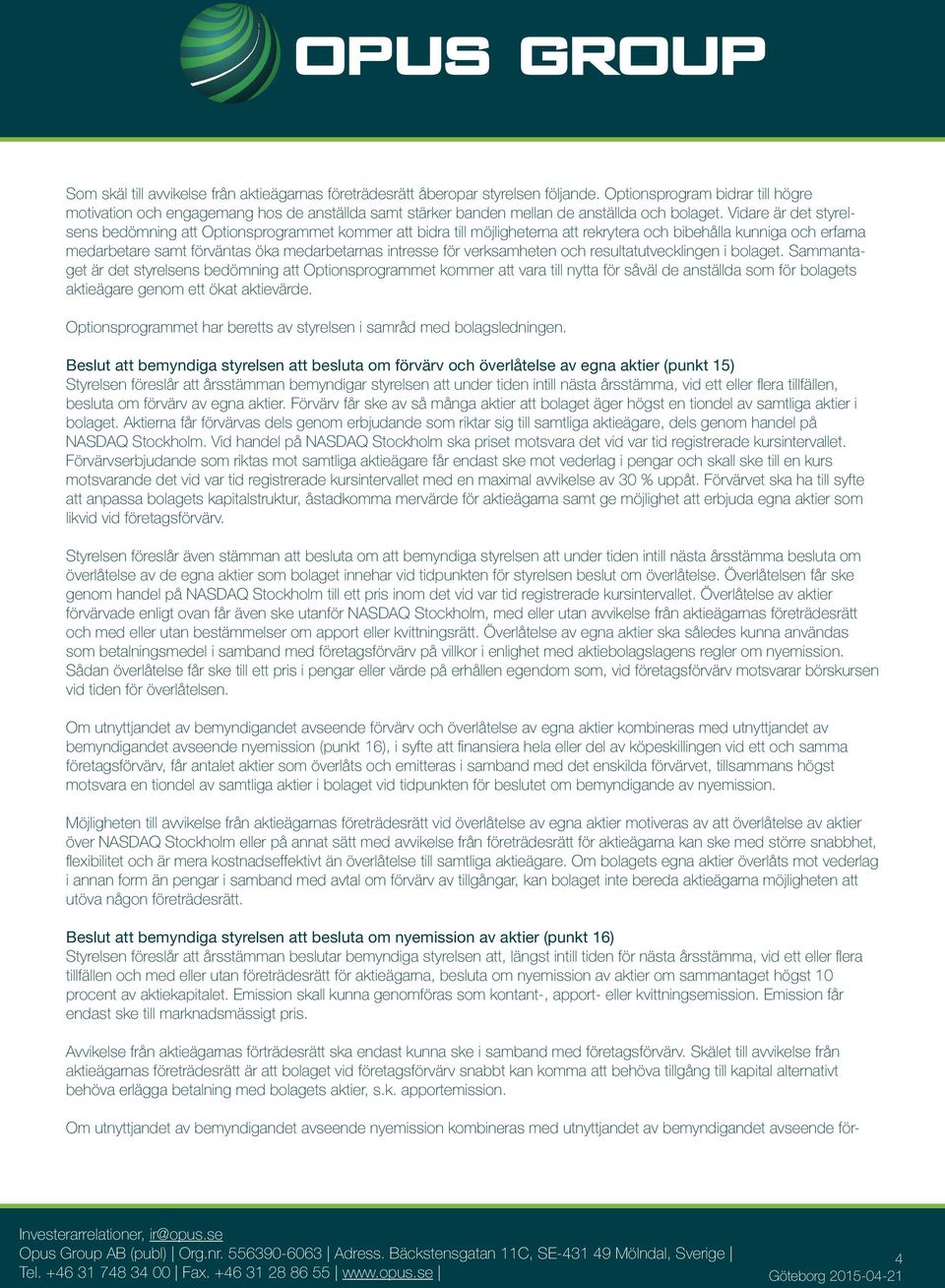 OPUS GROUP

Som skäl till avvikelse från aktieägarnas företrädesrätt åberopar styrelsen följande. Optionsprogram bidrar till högre motivation och engagemang hos de anställda samt stärker banden mellan de anställda och bolaget. Vidare är det styrelsens bedömning att Optionsprogrammet kommer att bidra till möjligheterna att rekrytera och bibehålla kunniga och erfarna medarbetare samt förväntas öka medarbetarnas intresse för verksamheten och resultatutvecklingen i bolaget. Sammantaget är det styrelsens bedömning att Optionsprogrammet kommer att vara till nytta för såväl de anställda som för bolagets aktieägare genom ett ökat aktievärde.

Optionsprogrammet har beretts av styrelsen i samråd med bolagsledningen.

Beslut att bemyndiga styrelsen att besluta om förvärv och överlåtelse av egna aktier (punkt 15)
Styrelsen föreslår att årsstämman bemyndigar styrelsen att under tiden intill nästa årsstämma, vid ett eller flera tillfällen, besluta om förvärv av egna aktier. Förvärv får ske av så många aktier att bolaget äger högst en tiondel av samtliga aktier i bolaget. Aktierna får förvärvas dels genom erbjudande som riktar sig till samtliga aktieägare, dels genom handel på NASDAQ Stockholm. Vid handel på NASDAQ Stockholm ska priset motsvara det vid var tid registrerade kursintervallet. Förvärvserbjudande som riktas mot samtliga aktieägare får endast ske mot vederlag i pengar och skall ske till en kurs motsvarande det vid var tid registrerade kursintervallet med en maximal avvikelse av 30 % uppåt. Förvärvet ska ha till syfte att anpassa bolagets kapitalstruktur, åstadkomma mervärde för aktieägarna samt ge möjlighet att erbjuda egna aktier som likvid vid företagsförvärv.

Styrelsen föreslår även stämman att besluta om att bemyndiga styrelsen att under tiden intill nästa årsstämma besluta om överlåtelse av de egna aktier som bolaget innehar vid tidpunkten för styrelsen beslut om överlåtelse. Överlåtelsen får ske genom handel på NASDAQ Stockholm till ett pris inom det vid var tid registrerade kursintervallet. Överlåtelse av aktier förvärvade enligt ovan får även ske utanför NASDAQ Stockholm, med eller utan avvikelse från aktieägarnas företrädesrätt och med eller utan bestämmelser om apport eller kvittningsrätt. Överlåtelse av egna aktier ska således kunna användas som betalningsmedel i samband med företagsförvärv på villkor i enlighet med aktiebolagslagens regler om nyemission. Sådan överlåtelse får ske till ett pris i pengar eller värde på erhållen egendom som, vid företagsförvärv motsvarar börskursen vid tiden för överlåtelsen.

Om utnyttjandet av bemyndigandet avseende förvärv och överlåtelse av egna aktier kombineras med utnyttjandet av bemyndigandet avseende nyemission (punkt 16), i syfte att finansiera hela eller del av köpeskillingen vid ett och samma företagsförvärv, får antalet aktier som överlåts och emitteras i samband med det enskilda förvärvet, tillsammans högst motsvara en tiondel av samtliga aktier i bolaget vid tidpunkten för beslutet om bemyndigande av nyemission.

Möjligheten till avvikelse från aktieägarnas företrädesrätt vid överlåtelse av egna aktier motiveras av att överlåtelse av aktier över NASDAQ Stockholm eller på annat sätt med avvikelse från företrädesrätt för aktieägarna kan ske med större snabbhet, flexibilitet och är mera kostnadseffektivt än överlåtelse till samtliga aktieägare. Om bolagets egna aktier överlåts mot vederlag i annan form än pengar i samband med avtal om förvärv av tillgångar, kan bolaget inte bereda aktieägarna möjligheten att utöva någon företrädesrätt.

Beslut att bemyndiga styrelsen att besluta om nyemission av aktier (punkt 16)
Styrelsen föreslår att årsstämman beslutar bemyndiga styrelsen att, längst intill tiden för nästa årsstämma, vid ett eller flera tillfällen och med eller utan företrädesrätt för aktieägarna, besluta om nyemission av aktier om sammantaget högst 10 procent av aktiekapitalet. Emission skall kunna genomföras som kontant-, apport- eller kvittningsemission. Emission får endast ske till marknadsmässigt pris.

Avvikelse från aktieägarnas förträdesrätt ska endast kunna ske i samband med företagsförvärv. Skälet till avvikelse från aktieägarnas företrädesrätt är att bolaget vid företagsförvärv snabbt kan komma att behöva tillgång till kapital alternativt behöva erlägga betalning med bolagets aktier, s.k. apportemission.

Om utnyttjandet av bemyndigandet avseende nyemission kombineras med utnyttjandet av bemyndigandet avseende för-

Investerarrelationer, ir@opus.se
Opus Group AB (publ) | Org.nr. 556390-6063 | Adress. Bäckstensgatan 11C, SE-431 49 Mölndal, Sverige |
Tel. +46 31 748 34 00 | Fax. +46 31 28 86 55 | www.opus.se |

4
Göteborg 2015-04-21